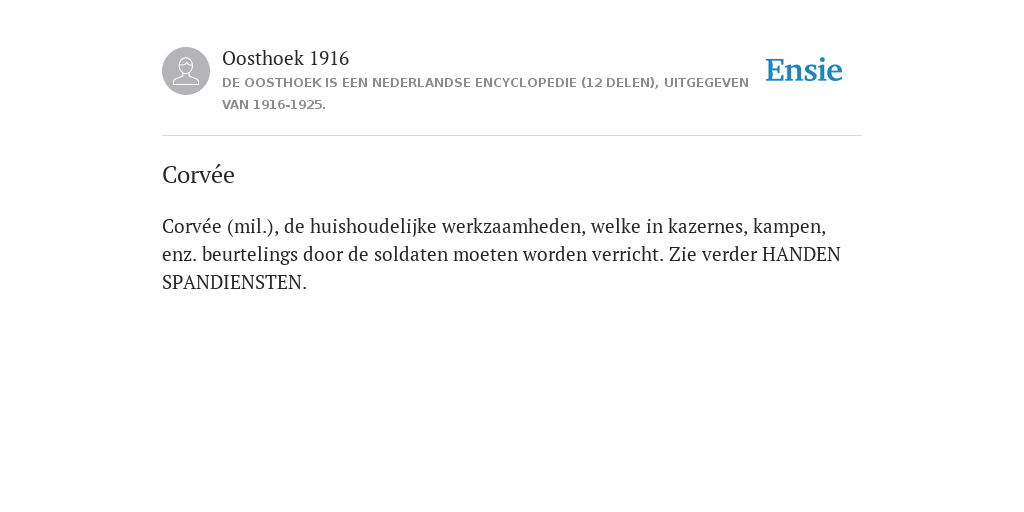 Oosthoek 1916
DE OOSTHOEK IS EEN NEDERLANDSE ENCYCLOPEDIE (12 DELEN), UITGEGEVEN VAN 1916-1925.

Ensie

Corvée

Corvée (mil.), de huishoudelijke werkzaamheden, welke in kazernes, kampen, enz. beurtelings door de soldaten moeten worden verricht. Zie verder HANDEN SPANDIENSTEN.